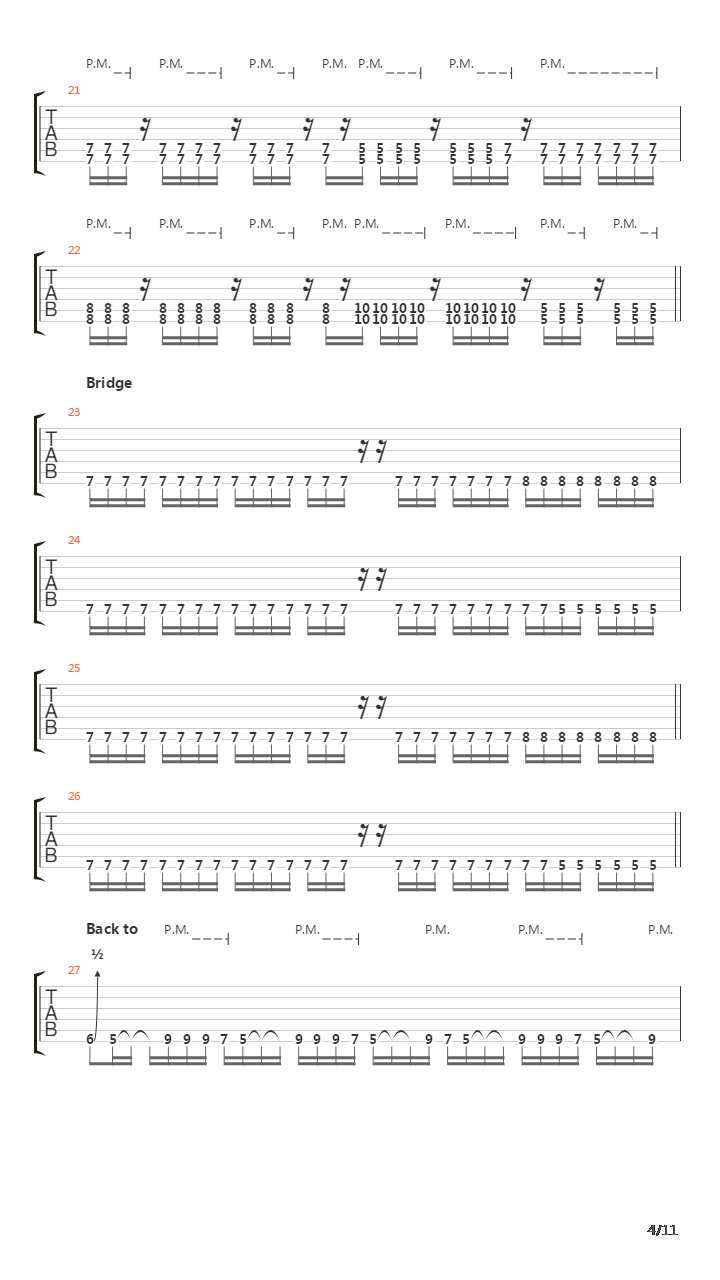 P.M. P.M. P.M. P.M. P.M. P.M. P.M.

21
T
A
B
7 7 7 7 7 7 7 7 7 7 7 5 5 5 5 5 5 5 7 7 7 7 7 7 7 7
7 7 7 7 7 7 7 7 7 7 7 5 5 5 5 5 5 5 7 7 7 7 7 7 7 7

P.M. P.M. P.M. P.M. P.M. P.M. P.M. P.M.

22
T
A
B
8 8 8 8 8 8 8 8 8 8 8 10 10 10 10 10 10 10 10 5 5 5 5 5 5
8 8 8 8 8 8 8 8 8 8 8 10 10 10 10 10 10 10 10 5 5 5 5 5 5

Bridge

23
T
A
B
7 7 7 7 7 7 7 7 7 7 7 7 7 7 7 7 7 7 7 7 7 7 8 8 8 8 8 8 8 8

24
T
A
B
7 7 7 7 7 7 7 7 7 7 7 7 7 7 7 7 7 7 7 7 7 7 7 7 5 5 5 5 5 5

25
T
A
B
7 7 7 7 7 7 7 7 7 7 7 7 7 7 7 7 7 7 7 7 7 7 8 8 8 8 8 8 8 8

26
T
A
B
7 7 7 7 7 7 7 7 7 7 7 7 7 7 7 7 7 7 7 7 7 7 7 7 5 5 5 5 5 5

Back to P.M. P.M. P.M. P.M. P.M.

½
27
T
A
B
6 5 9 9 9 7 5 9 9 9 7 5 9 7 5 9 9 9 7 5 9

4/11